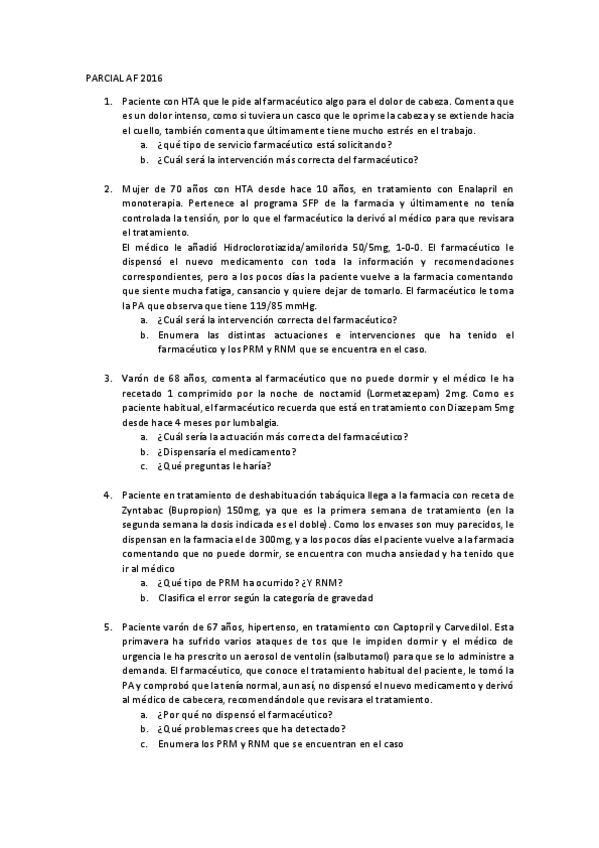 PARCIAL AF 2016

1. Paciente con HTA que le pide al farmacéutico algo para el dolor de cabeza. Comenta que es un dolor intenso, como si tuviera un casco que le oprime la cabeza y se extiende hacia el cuello, también comenta que últimamente tiene mucho estrés en el trabajo.
a. ¿qué tipo de servicio farmacéutico está solicitando?
b. ¿Cuál será la intervención más correcta del farmacéutico?

2. Mujer de 70 años con HTA desde hace 10 años, en tratamiento con Enalapril en monoterapia. Pertenece al programa SFP de la farmacia y últimamente no tenía controlada la tensión, por lo que el farmacéutico la derivó al médico para que revisara el tratamiento.
El médico le añadió Hidroclorotiazida/amilorida 50/5mg, 1-0-0. El farmacéutico le dispensó el nuevo medicamento con toda la información y recomendaciones correspondientes, pero a los pocos días la paciente vuelve a la farmacia comentando que siente mucha fatiga, cansancio y quiere dejar de tomarlo. El farmacéutico le toma la PA que observa que tiene 119/85 mmHg.
a. ¿Cuál será la intervención correcta del farmacéutico?
b. Enumera las distintas actuaciones e intervenciones que ha tenido el farmacéutico y los PRM y RNM que se encuentra en el caso.

3. Varón de 68 años, comenta al farmacéutico que no puede dormir y el médico le ha recetado 1 comprimido por la noche de noctamid (Lormetazepam) 2mg. Como es paciente habitual, el farmacéutico recuerda que está en tratamiento con Diazepam 5mg desde hace 4 meses por lumbalgia.
a. ¿Cuál sería la actuación más correcta del farmacéutico?
b. ¿Dispensaría el medicamento?
c. ¿Qué preguntas le haría?

4. Paciente en tratamiento de deshabituación tabáquica llega a la farmacia con receta de Zyntabac (Bupropion) 150mg, ya que es la primera semana de tratamiento (en la segunda semana la dosis indicada es el doble). Como los envases son muy parecidos, le dispensan en la farmacia el de 300mg, y a los pocos días el paciente vuelve a la farmacia comentando que no puede dormir, se encuentra con mucha ansiedad y ha tenido que ir al médico
a. ¿Qué tipo de PRM ha ocurrido? ¿Y RNM?
b. Clasifica el error según la categoría de gravedad

5. Paciente varón de 67 años, hipertenso, en tratamiento con Captopril y Carvedilol. Esta primavera ha sufrido varios ataques de tos que le impiden dormir y el médico de urgencia le ha prescrito un aerosol de ventolin (salbutamol) para que se lo administre a demanda. El farmacéutico, que conoce el tratamiento habitual del paciente, le tomó la PA y comprobó que la tenía normal, aun así, no dispensó el nuevo medicamento y derivó al médico de cabecera, recomendándole que revisara el tratamiento.
a. ¿Por qué no dispensó el farmacéutico?
b. ¿Qué problemas crees que ha detectado?
c. Enumera los PRM y RNM que se encuentran en el caso